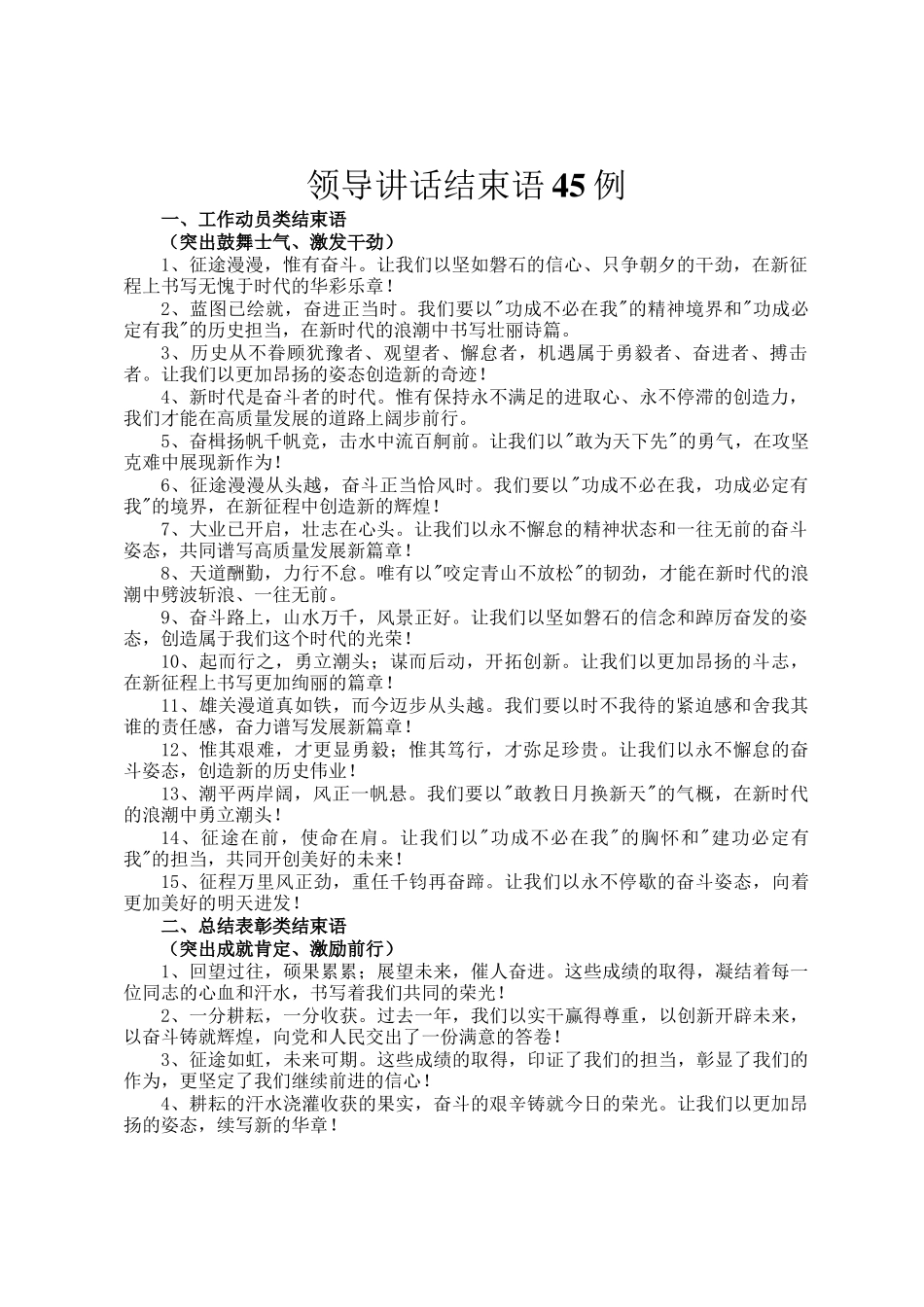 领导讲话结束语45例

一、工作动员类结束语

（突出鼓舞士气、激发干劲）

1、征途漫漫，惟有奋斗。让我们以坚如磐石的信心、只争朝夕的干劲，在新征程上书写无愧于时代的华彩乐章！

2、蓝图已绘就，奋进正当时。我们要以"功成不必在我"的精神境界和"功成必定有我"的历史担当，在新时代的浪潮中书写壮丽诗篇。

3、历史从不眷顾犹豫者、观望者、懈怠者，机遇属于勇毅者、奋进者、搏击者。让我们以更加昂扬的姿态创造新的奇迹！

4、新时代是奋斗者的时代。惟有保持永不满足的进取心、永不停滞的创造力，我们才能在高质量发展的道路上阔步前行。

5、奋楫扬帆千帆竞，击水中流百舸前。让我们以"敢为天下先"的勇气，在攻坚克难中展现新作为！

6、征途漫漫从头越，奋斗正当恰风时。我们要以"功成不必在我，功成必定有我"的境界，在新征程中创造新的辉煌！

7、大业已开启，壮志在心头。让我们以永不懈怠的精神状态和一往无前的奋斗姿态，共同谱写高质量发展新篇章！

8、天道酬勤，力行不怠。唯有以"咬定青山不放松"的韧劲，才能在新时代的浪潮中劈波斩浪、一往无前。

9、奋斗路上，山水万千，风景正好。让我们以坚如磐石的信念和踔厉奋发的姿态，创造属于我们这个时代的光荣！

10、起而行之，勇立潮头；谋而后动，开拓创新。让我们以更加昂扬的斗志，在新征程上书写更加绚丽的篇章！

11、雄关漫道真如铁，而今迈步从头越。我们要以时不我待的紧迫感和舍我其谁的责任感，奋力谱写发展新篇章！

12、惟其艰难，才更显勇毅；惟其笃行，才弥足珍贵。让我们以永不懈怠的奋斗姿态，创造新的历史伟业！

13、潮平两岸阔，风正一帆悬。我们要以"敢教日月换新天"的气概，在新时代的浪潮中勇立潮头！

14、征途在前，使命在肩。让我们以"功成不必在我"的胸怀和"建功必定有我"的担当，共同开创美好的未来！

15、征程万里风正劲，重任千钧再奋蹄。让我们以永不停歇的奋斗姿态，向着更加美好的明天进发！

二、总结表彰类结束语

（突出成就肯定、激励前行）

1、回望过往，硕果累累；展望未来，催人奋进。这些成绩的取得，凝结着每一位同志的心血和汗水，书写着我们共同的荣光！

2、一分耕耘，一分收获。过去一年，我们以实干赢得尊重，以创新开辟未来，以奋斗铸就辉煌，向党和人民交出了一份满意的答卷！

3、征途如虹，未来可期。这些成绩的取得，印证了我们的担当，彰显了我们的作为，更坚定了我们继续前进的信心！

4、耕耘的汗水浇灌收获的果实，奋斗的艰辛铸就今日的荣光。让我们以更加昂扬的姿态，续写新的华章！